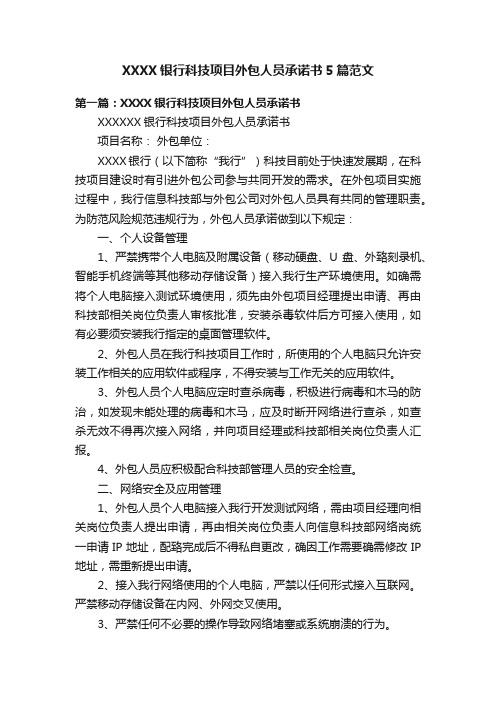 XXXX 银行科技项目外包人员承诺书 5 篇范文

第一篇：XXXX 银行科技项目外包人员承诺书

XXXXXX 银行科技项目外包人员承诺书

项目名称： 外包单位：

XXXX 银行（以下简称“我行”）科技目前处于快速发展期，在科技项目建设时有引进外包公司参与共同开发的需求。在外包项目实施过程中，我行信息科技部与外包公司对外包人员具有共同的管理职责。为防范风险规范违规行为，外包人员承诺做到以下规定：

一、个人设备管理

1、严禁携带个人电脑及附属设备（移动硬盘、U 盘、外臵刻录机、智能手机终端等其他移动存储设备）接入我行生产环境使用。如确需将个人电脑接入测试环境使用，须先由外包项目经理提出申请、再由科技部相关岗位负责人审核批准，安装杀毒软件后方可接入使用，如有必要须安装我行指定的桌面管理软件。

2、外包人员在我行科技项目工作时，所使用的个人电脑只允许安装工作相关的应用软件或程序，不得安装与工作无关的应用软件。

3、外包人员个人电脑应定时查杀病毒，积极进行病毒和木马的防治，如发现未能处理的病毒和木马，应及时断开网络进行查杀，如查杀无效不得再次接入网络，并向项目经理或科技部相关岗位负责人汇报。

4、外包人员应积极配合科技部管理人员的安全检查。

二、网络安全及应用管理

1、外包人员个人电脑接入我行开发测试网络，需由项目经理向相关岗位负责人提出申请，再由相关岗位负责人向信息科技部网络岗统一申请 IP 地址，配臵完成后不得私自更改，确因工作需要确需修改 IP 地址，需重新提出申请。

2、接入我行网络使用的个人电脑，严禁以任何形式接入互联网。严禁移动存储设备在内网、外网交叉使用。

3、严禁任何不必要的操作导致网络堵塞或系统崩溃的行为。